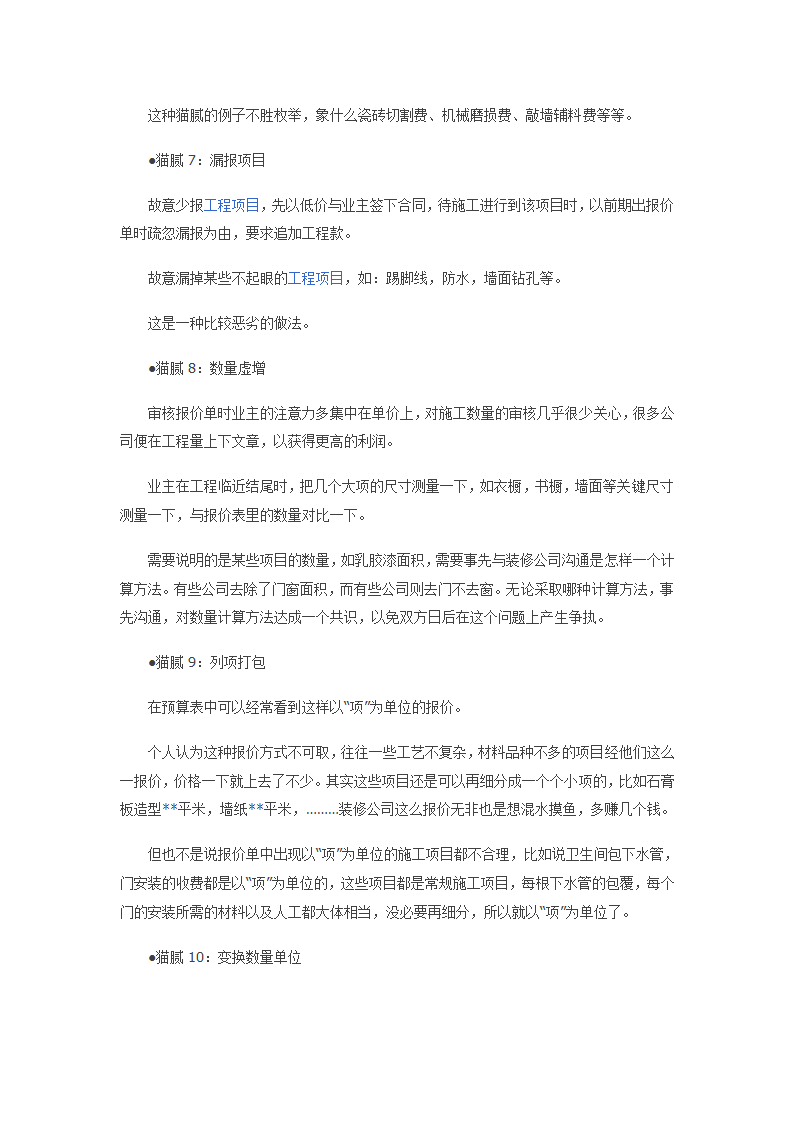 这种猫腻的例子不胜枚举，象什么瓷砖切割费、机械磨损费、敲墙铺料费等等。

●猫腻 7：漏报项目

故意少报工程项目，先以低价与业主签下合同，待施工进行到该项目时，以前期出报价单时疏忽漏报为由，要求追加工程款。

故意漏掉某些不起眼的工程项目，如：踢脚线，防水，墙面钻孔等。

这是一种比较恶劣的做法。

●猫腻 8：数量虚增

审核报价单时业主的注意力多集中在单价上，对施工数量的审核几乎很少关心，很多公司便在工程量上下文章，以获得更高的利润。

业主在工程临近结尾时，把几个大项的尺寸测量一下，如衣橱，书橱，墙面等关键尺寸测量一下，与报价表里的数量对比一下。

需要说明的是某些项目的数量，如乳胶漆面积，需要事先与装修公司沟通是怎样一个计算方法。有些公司去除了门窗面积，而有些公司则去门不去窗。无论采取哪种计算方法，事先沟通，对数量计算方法达成一个共识，以免双方日后在这个问题上产生争执。

●猫腻 9：列项打包

在预算表中可以经常看到这样以"项"为单位的报价。

个人认为这种报价方式不可取，往往一些工艺不复杂，材料品种不多的项目经他们这么一报价，价格一下就上去了不少。其实这些项目还是可以再细分成一个个小项的，比如石膏板造型**平米，墙纸**平米，………装修公司这么报价无非也是想混水摸鱼，多赚几个钱。

但也不是说报价单中出现以"项"为单位的施工项目都不合理，比如说卫生间包下水管，门安装的收费都是以"项"为单位的，这些项目都是常规施工项目，每根下水管的包覆，每个门的安装所需的材料以及人工都大体相当，没必要再细分，所以就以"项"为单位了。

●猫腻 10：变换数量单位